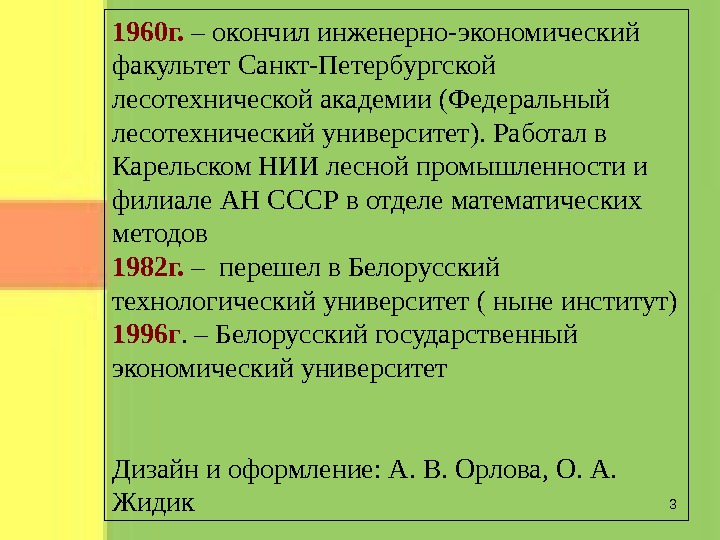 1960г. – окончил инженерно-экономический факультет Санкт-Петербургской лесотехнической академии (Федеральный лесотехнический университет). Работал в Карельском НИИ лесной промышленности и филиале АН СССР в отделе математических методов
1982г. – перешел в Белорусский технологический университет ( ныне институт)
1996г. – Белорусский государственный экономический университет

Дизайн и оформление: А. В. Орлова, О. А. Жидик

3